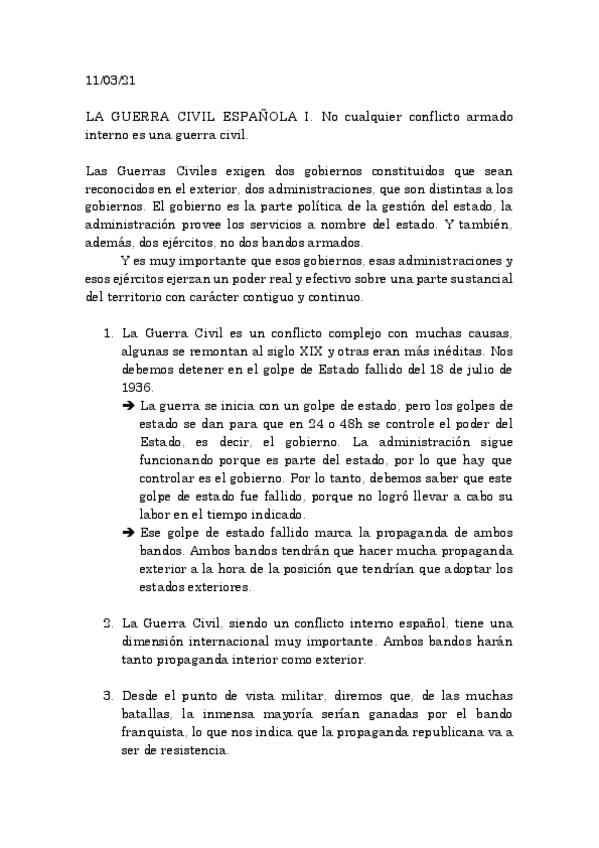 11/03/21

LA GUERRA CIVIL ESPAÑOLA I. No cualquier conflicto armado interno es una guerra civil.

Las Guerras Civiles exigen dos gobiernos constituidos que sean reconocidos en el exterior, dos administraciones, que son distintas a los gobiernos. El gobierno es la parte política de la gestión del estado, la administración provee los servicios a nombre del estado. Y también, además, dos ejércitos, no dos bandos armados.

Y es muy importante que esos gobiernos, esas administraciones y esos ejércitos ejerzan un poder real y efectivo sobre una parte sustancial del territorio con carácter contiguo y continuo.

1. La Guerra Civil es un conflicto complejo con muchas causas, algunas se remontan al siglo XIX y otras eran más inéditas. Nos debemos detener en el golpe de Estado fallido del 18 de julio de 1936.
➔ La guerra se inicia con un golpe de estado, pero los golpes de estado se dan para que en 24 o 48h se controle el poder del Estado, es decir, el gobierno. La administración sigue funcionando porque es parte del estado, por lo que hay que controlar es el gobierno. Por lo tanto, debemos saber que este golpe de estado fue fallido, porque no logró llevar a cabo su labor en el tiempo indicado.
➔ Ese golpe de estado fallido marca la propaganda de ambos bandos. Ambos bandos tendrán que hacer mucha propaganda exterior a la hora de la posición que tendrían que adoptar los estados exteriores.

2. La Guerra Civil, siendo un conflicto interno español, tiene una dimensión internacional muy importante. Ambos bandos harán tanto propaganda interior como exterior.

3. Desde el punto de vista militar, diremos que, de las muchas batallas, la inmensa mayoría serían ganadas por el bando franquista, lo que nos indica que la propaganda republicana va a ser de resistencia.